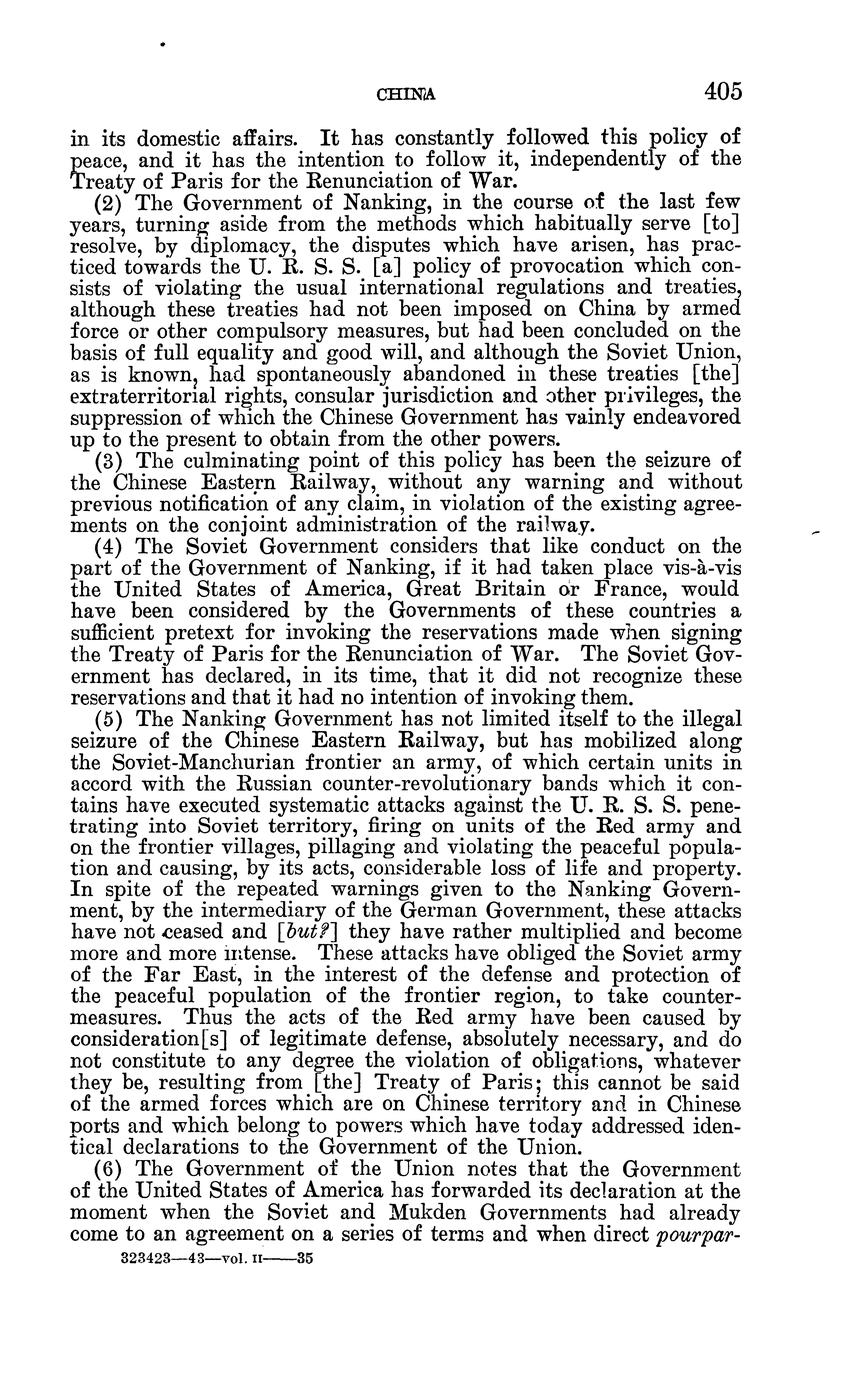 CHINA 405

in its domestic affairs. It has constantly followed this policy of peace, and it has the intention to follow it, independently of the Treaty of Paris for the Renunciation of War.

(2) The Government of Nanking, in the course of the last few years, turning aside from the methods which habitually serve [to] resolve, by diplomacy, the disputes which have arisen, has practiced towards the U. R. S. S. [a] policy of provocation which consists of violating the usual international regulations and treaties, although these treaties had not been imposed on China by armed force or other compulsory measures, but had been concluded on the basis of full equality and good will, and although the Soviet Union, as is known, had spontaneously abandoned in these treaties [the] extraterritorial rights, consular jurisdiction and other privileges, the suppression of which the Chinese Government has vainly endeavored up to the present to obtain from the other powers.

(3) The culminating point of this policy has been the seizure of the Chinese Eastern Railway, without any warning and without previous notification of any claim, in violation of the existing agreements on the conjoint administration of the railway.

(4) The Soviet Government considers that like conduct on the part of the Government of Nanking, if it had taken place vis-à-vis the United States of America, Great Britain or France, would have been considered by the Governments of these countries a sufficient pretext for invoking the reservations made when signing the Treaty of Paris for the Renunciation of War. The Soviet Government has declared, in its time, that it did not recognize these reservations and that it had no intention of invoking them.

(5) The Nanking Government has not limited itself to the illegal seizure of the Chinese Eastern Railway, but has mobilized along the Soviet-Manchurian frontier an army, of which certain units in accord with the Russian counter-revolutionary bands which it contains have executed systematic attacks against the U. R. S. S. penetrating into Soviet territory, firing on units of the Red army and on the frontier villages, pillaging and violating the peaceful population and causing, by its acts, considerable loss of life and property. In spite of the repeated warnings given to the Nanking Government, by the intermediary of the German Government, these attacks have not ceased and [but?] they have rather multiplied and become more and more intense. These attacks have obliged the Soviet army of the Far East, in the interest of the defense and protection of the peaceful population of the frontier region, to take countermeasures. Thus the acts of the Red army have been caused by consideration[s] of legitimate defense, absolutely necessary, and do not constitute to any degree the violation of obligations, whatever they be, resulting from [the] Treaty of Paris; this cannot be said of the armed forces which are on Chinese territory and in Chinese ports and which belong to powers which have today addressed identical declarations to the Government of the Union.

(6) The Government of the Union notes that the Government of the United States of America has forwarded its declaration at the moment when the Soviet and Mukden Governments had already come to an agreement on a series of terms and when direct pourpar-

323423—43—vol. II——35